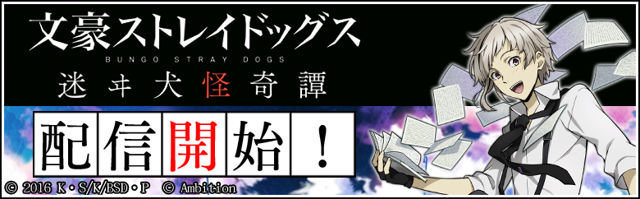 文豪ストレイドッグス
BUNGO STRAY DOGS
迷ヰ犬怪奇譚

配信開始！

© 2016 K・S/K/BSD・P © Ambition